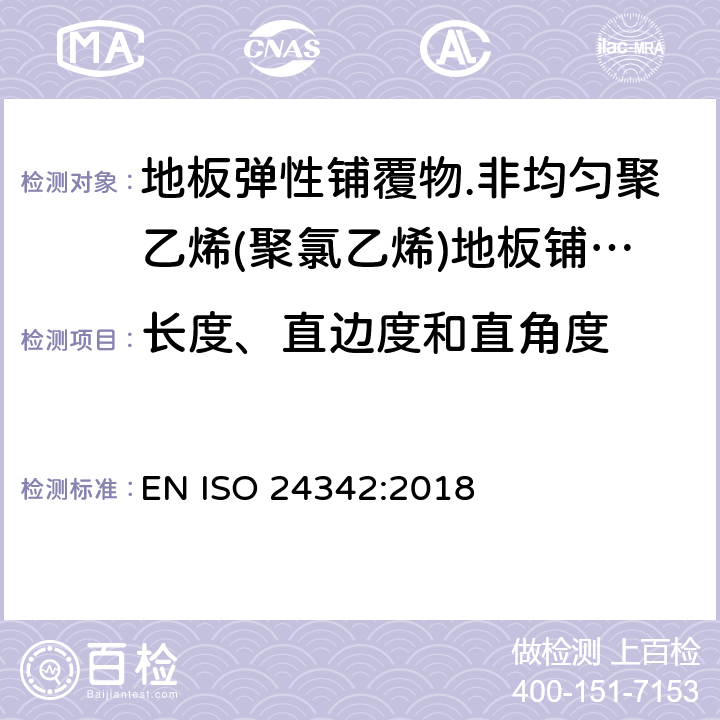 MA CNAS AC ilac-MRA

检测对象： 地板弹性铺覆物.非均匀聚乙烯(聚氯乙烯)地板铺…

检测项目： 长度、直边度和直角度

检测标准： EN ISO 24342:2018

百检
Baijiantest.com

做检测 上百检
400-151-7153